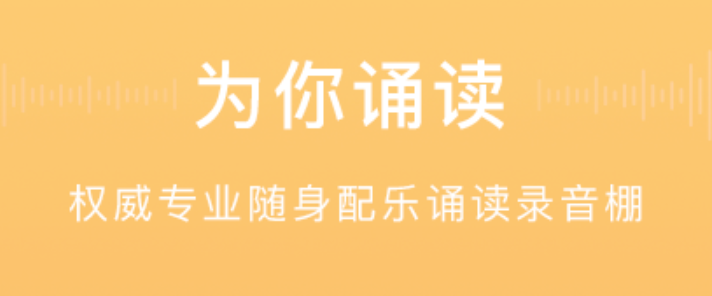 为你诵读

权威专业随身配乐诵读录音棚